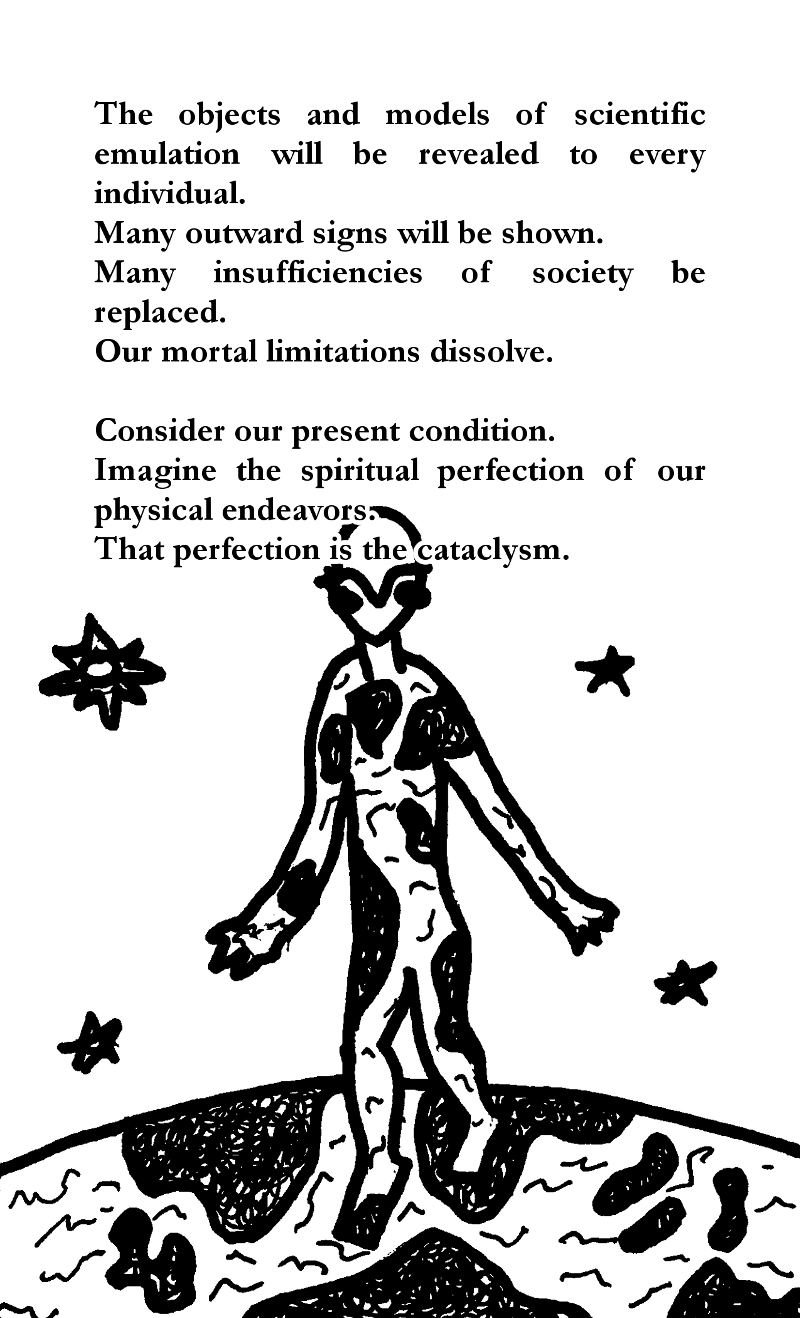 The objects and models of scientific emulation will be revealed to every individual.
Many outward signs will be shown.
Many insufficiencies of society be replaced.
Our mortal limitations dissolve.

Consider our present condition.
Imagine the spiritual perfection of our physical endeavors.
That perfection is the cataclysm.